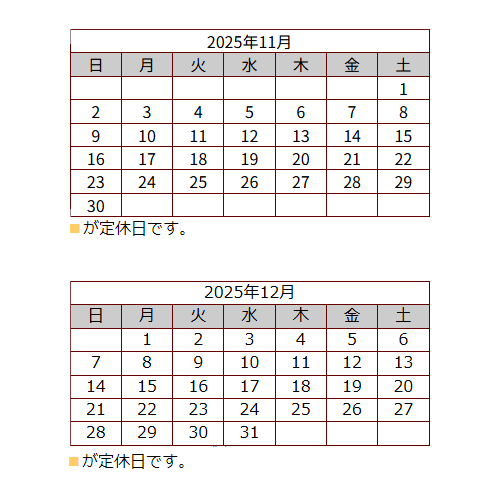 2025年11月

| 日 | 月 | 火 | 水 | 木 | 金 | 土 |
|---|---|---|---|---|---|---|
| | | | | | | 1 |
| 2 | 3 | 4 | 5 | 6 | 7 | 8 |
| 9 | 10 | 11 | 12 | 13 | 14 | 15 |
| 16 | 17 | 18 | 19 | 20 | 21 | 22 |
| 23 | 24 | 25 | 26 | 27 | 28 | 29 |
| 30 | | | | | | |

■が定休日です。

2025年12月

| 日 | 月 | 火 | 水 | 木 | 金 | 土 |
|---|---|---|---|---|---|---|
| | 1 | 2 | 3 | 4 | 5 | 6 |
| 7 | 8 | 9 | 10 | 11 | 12 | 13 |
| 14 | 15 | 16 | 17 | 18 | 19 | 20 |
| 21 | 22 | 23 | 24 | 25 | 26 | 27 |
| 28 | 29 | 30 | 31 | | | |

■が定休日です。